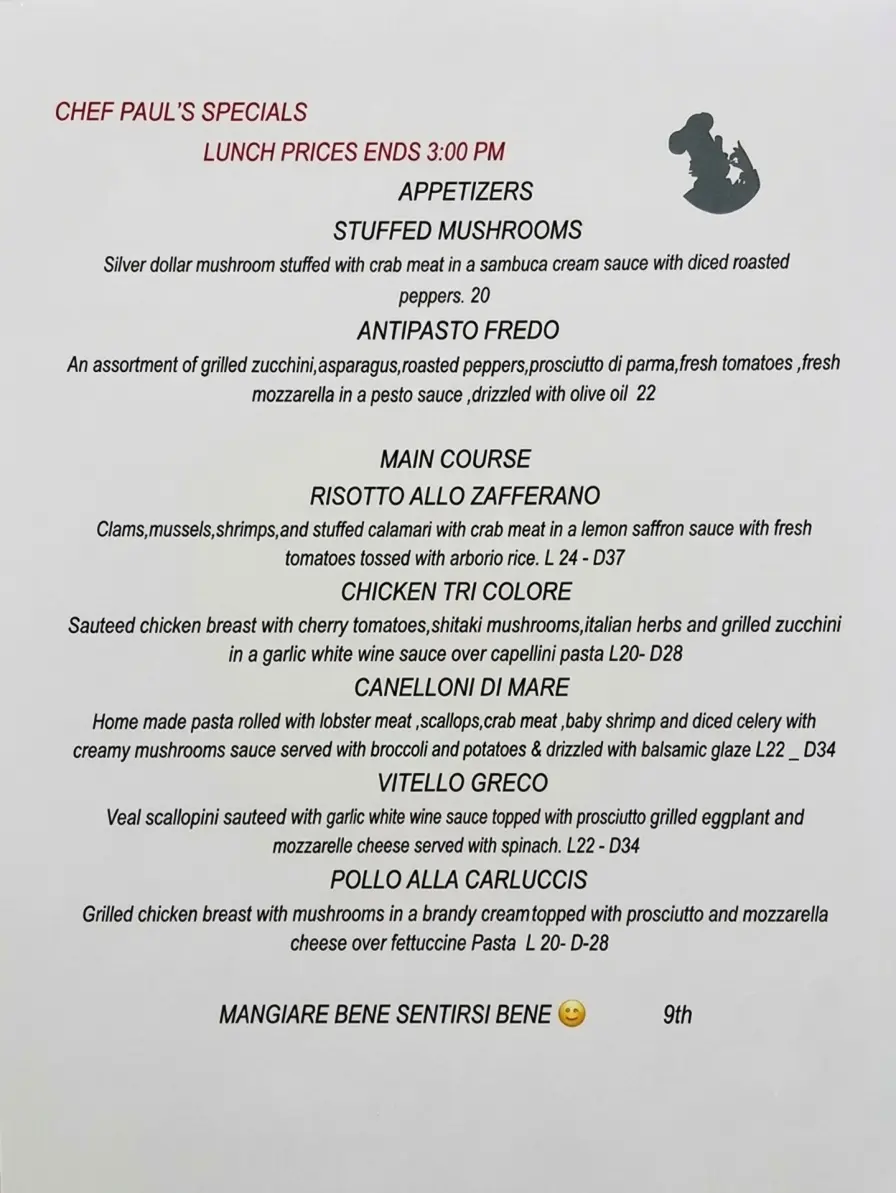 CHEF PAUL'S SPECIALS

LUNCH PRICES ENDS 3:00 PM

APPETIZERS

STUFFED MUSHROOMS

Silver dollar mushroom stuffed with crab meat in a sambuca cream sauce with diced roasted peppers. 20

ANTIPASTO FREDO

An assortment of grilled zucchini,asparagus,roasted peppers,prosciutto di parma,fresh tomatoes ,fresh mozzarella in a pesto sauce ,drizzled with olive oil 22

MAIN COURSE

RISOTTO ALLO ZAFFERANO

Clams,mussels,shrimps,and stuffed calamari with crab meat in a lemon saffron sauce with fresh tomatoes tossed with arborio rice. L 24 - D37

CHICKEN TRI COLORE

Sauteed chicken breast with cherry tomatoes,shitaki mushrooms,italian herbs and grilled zucchini in a garlic white wine sauce over capellini pasta L20- D28

CANELLONI DI MARE

Home made pasta rolled with lobster meat ,scallops,crab meat ,baby shrimp and diced celery with creamy mushrooms sauce served with broccoli and potatoes & drizzled with balsamic glaze L22 _ D34

VITELLO GRECO

Veal scallopini sauteed with garlic white wine sauce topped with prosciutto grilled eggplant and mozzarelle cheese served with spinach. L22 - D34

POLLO ALLA CARLUCCIS

Grilled chicken breast with mushrooms in a brandy creamtopped with prosciutto and mozzarella cheese over fettuccine Pasta L 20- D-28

MANGIARE BENE SENTIRSI BENE 😊 9th